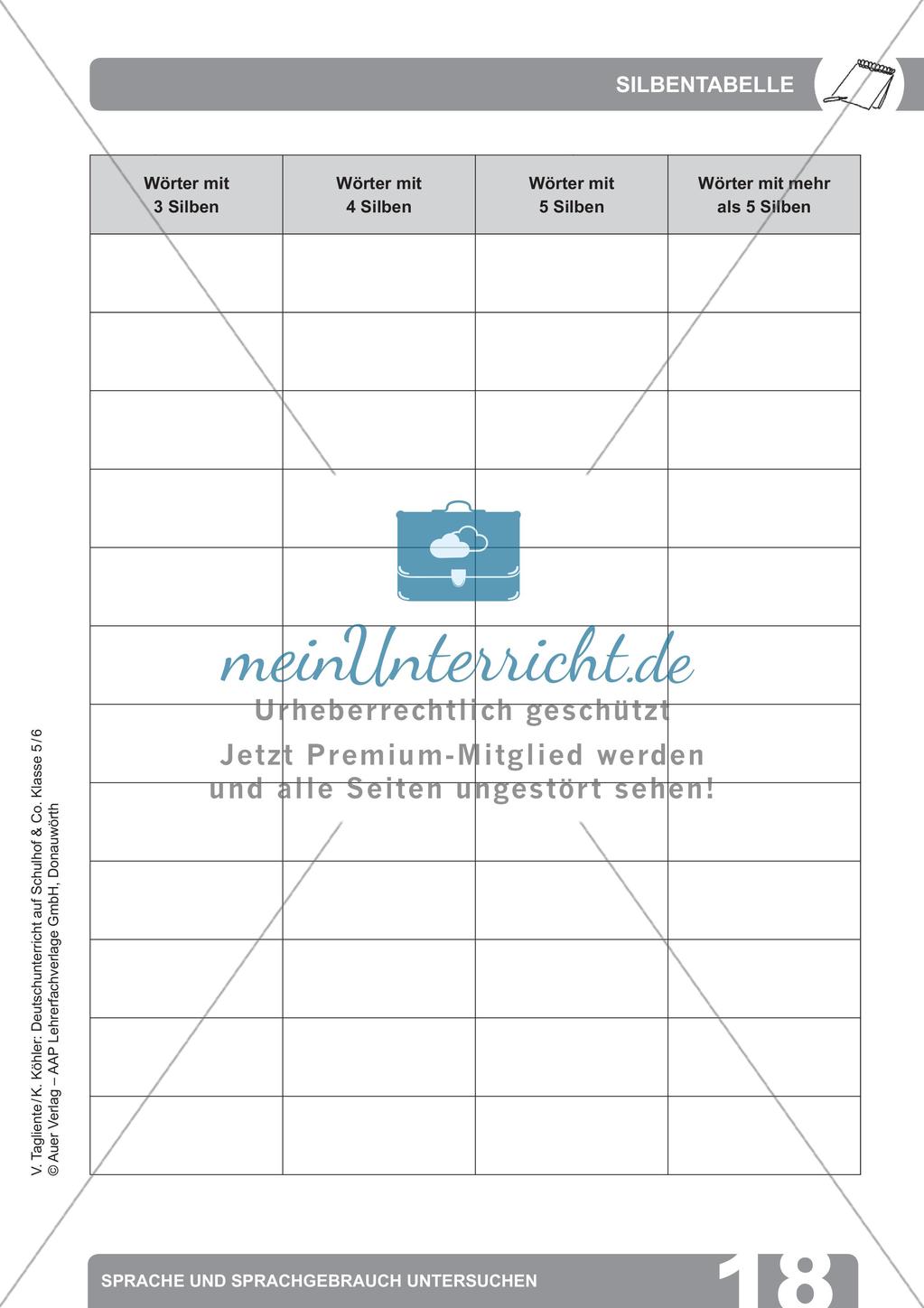 SILBENTABELLE

| Wörter mit 3 Silben | Wörter mit 4 Silben | Wörter mit 5 Silben | Wörter mit mehr als 5 Silben |
|---|---|---|---|
| | | | |
| | | | |
| | | | |
| | | | |
| | | | |
| | | | |
| | | | |
| | | | |
| | | | |
| | | | |
| | | | |
| | | | |

meinUnterricht.de
Urheberrechtlich geschützt
Jetzt Premium-Mitglied werden und alle Seiten ungestört sehen!

V. Tagliente/K. Köhler: Deutschunterricht auf Schulhof & Co. Klasse 5/6
© Auer Verlag – AAP Lehrerfachverlage GmbH, Donauwörth

SPRACHE UND SPRACHGEBRAUCH UNTERSUCHEN

18